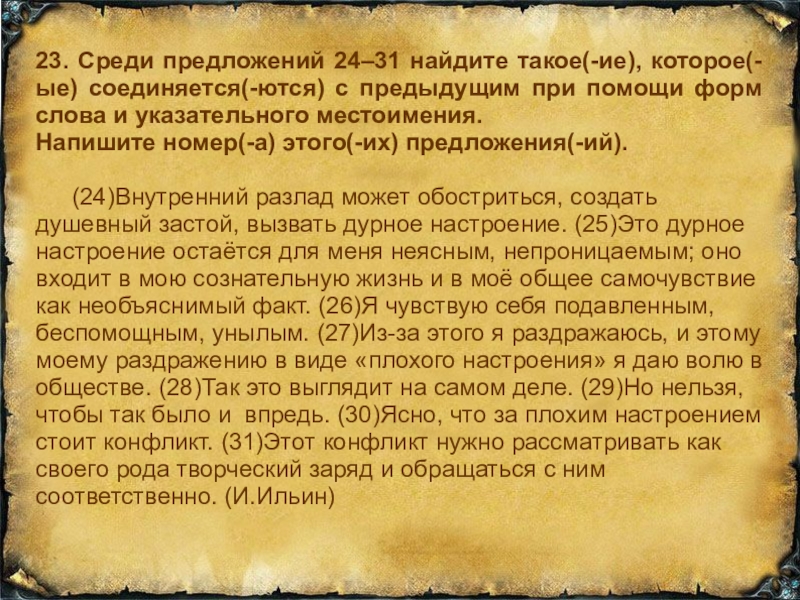 23. Среди предложений 24–31 найдите такое(-ие), которое(-ые) соединяется(-ются) с предыдущим при помощи форм слова и указательного местоимения.
Напишите номер(-а) этого(-их) предложения(-ий).

(24)Внутренний разлад может обостриться, создать душевный застой, вызвать дурное настроение. (25)Это дурное настроение остаётся для меня неясным, непроницаемым; оно входит в мою сознательную жизнь и в моё общее самочувствие как необъяснимый факт. (26)Я чувствую себя подавленным, беспомощным, унылым. (27)Из-за этого я раздражаюсь, и этому моему раздражению в виде «плохого настроения» я даю волю в обществе. (28)Так это выглядит на самом деле. (29)Но нельзя, чтобы так было и впредь. (30)Ясно, что за плохим настроением стоит конфликт. (31)Этот конфликт нужно рассматривать как своего рода творческий заряд и обращаться с ним соответственно. (И.Ильин)